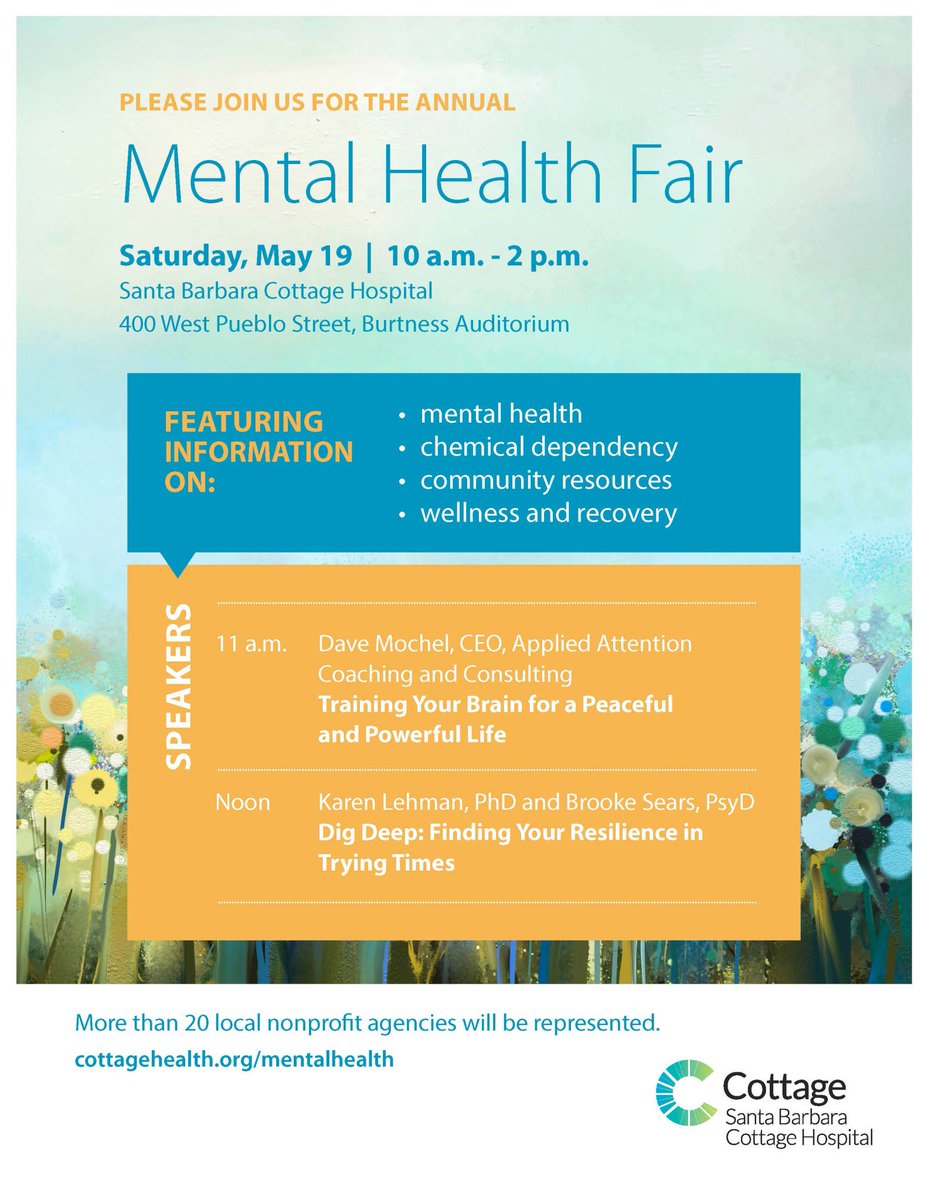 PLEASE JOIN US FOR THE ANNUAL

Mental Health Fair

Saturday, May 19 | 10 a.m. - 2 p.m.
Santa Barbara Cottage Hospital
400 West Pueblo Street, Burtness Auditorium

FEATURING INFORMATION ON:

• mental health
• chemical dependency
• community resources
• wellness and recovery

SPEAKERS

11 a.m. Dave Mochel, CEO, Applied Attention Coaching and Consulting
Training Your Brain for a Peaceful and Powerful Life

Noon Karen Lehman, PhD and Brooke Sears, PsyD
Dig Deep: Finding Your Resilience in Trying Times

More than 20 local nonprofit agencies will be represented.
cottagehealth.org/mentalhealth

Cottage
Santa Barbara Cottage Hospital